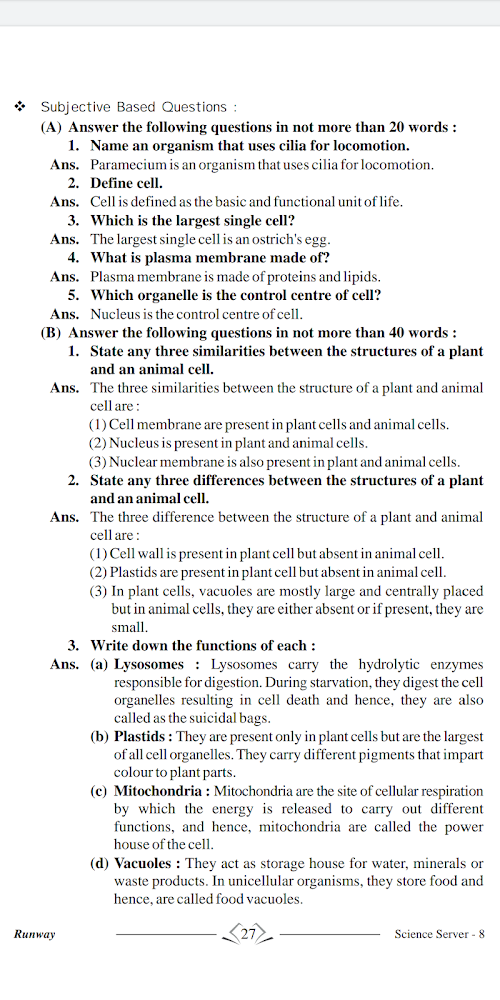 ❖ Subjective Based Questions :

(A) Answer the following questions in not more than 20 words :

1. Name an organism that uses cilia for locomotion.

Ans. Paramecium is an organism that uses cilia for locomotion.

2. Define cell.

Ans. Cell is defined as the basic and functional unit of life.

3. Which is the largest single cell?

Ans. The largest single cell is an ostrich's egg.

4. What is plasma membrane made of?

Ans. Plasma membrane is made of proteins and lipids.

5. Which organelle is the control centre of cell?

Ans. Nucleus is the control centre of cell.

(B) Answer the following questions in not more than 40 words :

1. State any three similarities between the structures of a plant and an animal cell.

Ans. The three similarities between the structure of a plant and animal cell are :

(1) Cell membrane are present in plant cells and animal cells.

(2) Nucleus is present in plant and animal cells.

(3) Nuclear membrane is also present in plant and animal cells.

2. State any three differences between the structures of a plant and an animal cell.

Ans. The three difference between the structure of a plant and animal cell are :

(1) Cell wall is present in plant cell but absent in animal cell.

(2) Plastids are present in plant cell but absent in animal cell.

(3) In plant cells, vacuoles are mostly large and centrally placed but in animal cells, they are either absent or if present, they are small.

3. Write down the functions of each :

Ans. (a) Lysosomes : Lysosomes carry the hydrolytic enzymes responsible for digestion. During starvation, they digest the cell organelles resulting in cell death and hence, they are also called as the suicidal bags.

(b) Plastids : They are present only in plant cells but are the largest of all cell organelles. They carry different pigments that impart colour to plant parts.

(c) Mitochondria : Mitochondria are the site of cellular respiration by which the energy is released to carry out different functions, and hence, mitochondria are called the power house of the cell.

(d) Vacuoles : They act as storage house for water, minerals or waste products. In unicellular organisms, they store food and hence, are called food vacuoles.

Runway 27 Science Server - 8